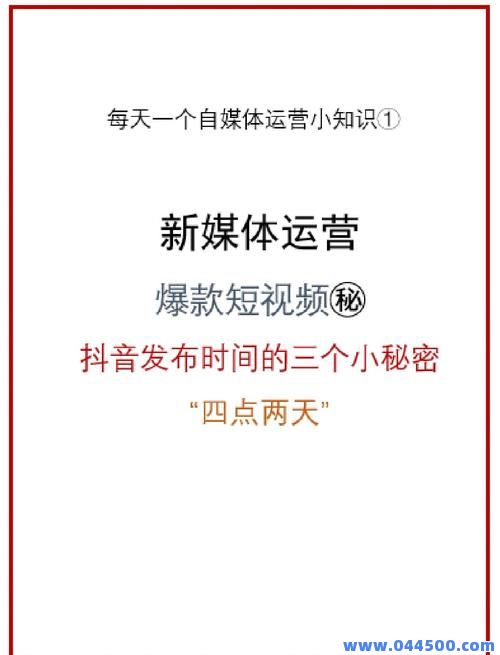 每天一个自媒体运营小知识①

新媒体运营

爆款短视频㊙

抖音发布时间的三个小秘密

“四点两天”

www.044500.com